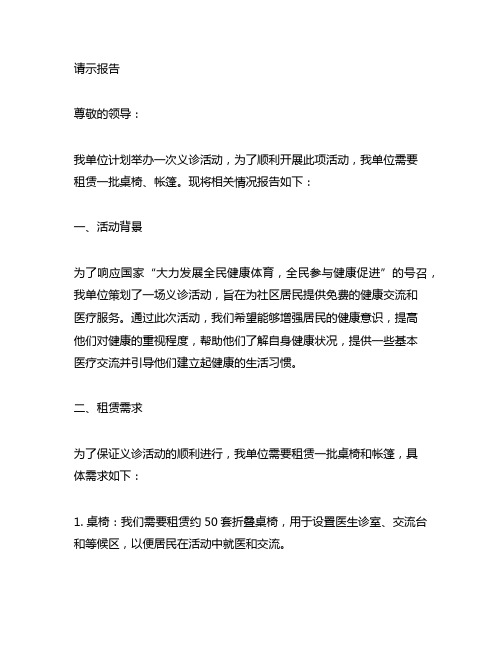 请示报告

尊敬的领导：

我单位计划举办一次义诊活动，为了顺利开展此项活动，我单位需要租赁一批桌椅、帐篷。现将相关情况报告如下：

一、活动背景

为了响应国家“大力发展全民健康体育，全民参与健康促进”的号召，我单位策划了一场义诊活动，旨在为社区居民提供免费的健康交流和医疗服务。通过此次活动，我们希望能够增强居民的健康意识，提高他们对健康的重视程度，帮助他们了解自身健康状况，提供一些基本医疗交流并引导他们建立起健康的生活习惯。

二、租赁需求

为了保证义诊活动的顺利进行，我单位需要租赁一批桌椅和帐篷，具体需求如下：

1. 桌椅：我们需要租赁约 50 套折叠桌椅，用于设置医生诊室、交流台和等候区，以便居民在活动中就医和交流。